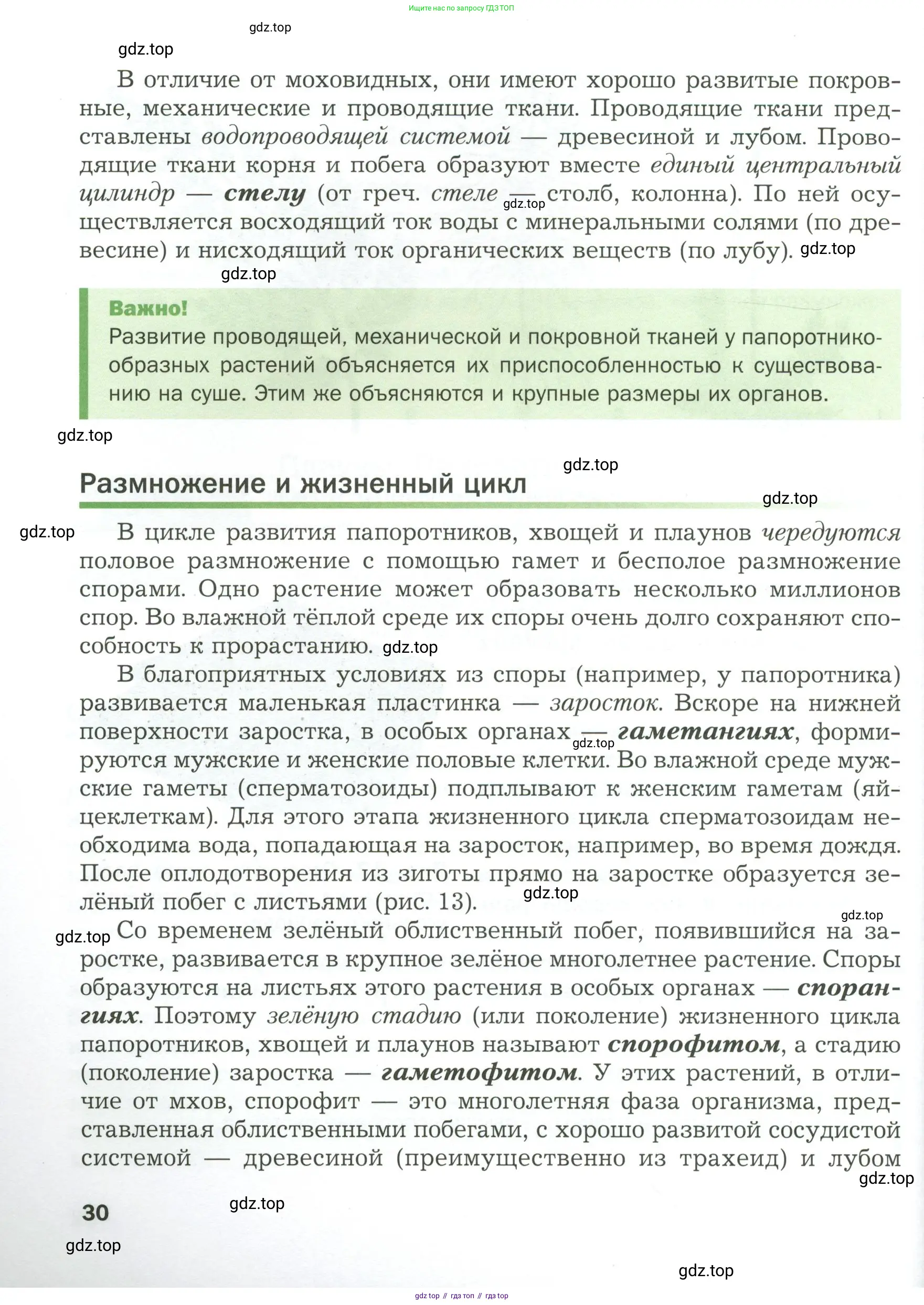 Ищите нас по запросу ГДЗ ТОП

gdz.top

gdz.top

В отличие от моховидных, они имеют хорошо развитые покровные, механические и проводящие ткани. Проводящие ткани представлены водопроводящей системой — древесиной и лубом. Проводящие ткани корня и побега образуют вместе единый центральный цилиндр — стелу (от греч. стеле — столб, колонна). По ней осуществляется восходящий ток воды с минеральными солями (по древесине) и нисходящий ток органических веществ (по лубу).

gdz.top

gdz.top

gdz.top

Важно!
Развитие проводящей, механической и покровной тканей у папоротникообразных растений объясняется их приспособленностью к существованию на суше. Этим же объясняются и крупные размеры их органов.

gdz.top

gdz.top

Размножение и жизненный цикл

gdz.top

gdz.top

В цикле развития папоротников, хвощей и плаунов чередуются половое размножение с помощью гамет и бесполое размножение спорами. Одно растение может образовать несколько миллионов спор. Во влажной тёплой среде их споры очень долго сохраняют способность к прорастанию. gdz.top

В благоприятных условиях из споры (например, у папоротника) развивается маленькая пластинка — заросток. Вскоре на нижней поверхности заростка, в особых органах — гаметангиях, формируются мужские и женские половые клетки. Во влажной среде мужские гаметы (сперматозоиды) подплывают к женским гаметам (яйцеклеткам). Для этого этапа жизненного цикла сперматозоидам необходима вода, попадающая на заросток, например, во время дождя. После оплодотворения из зиготы прямо на заростке образуется зелёный побег с листьями (рис. 13).

gdz.top

gdz.top

gdz.top

gdz.top

Со временем зелёный облиственный побег, появившийся на заростке, развивается в крупное зелёное многолетнее растение. Споры образуются на листьях этого растения в особых органах — спорангиях. Поэтому зелёную стадию (или поколение) жизненного цикла папоротников, хвощей и плаунов называют спорофитом, а стадию (поколение) заростка — гаметофитом. У этих растений, в отличие от мхов, спорофит — это многолетняя фаза организма, представленная облиственными побегами, с хорошо развитой сосудистой системой — древесиной (преимущественно из трахеид) и лубом

gdz.top

30

gdz.top

gdz.top

gdz.top

gdz top // гдз топ // гдз top